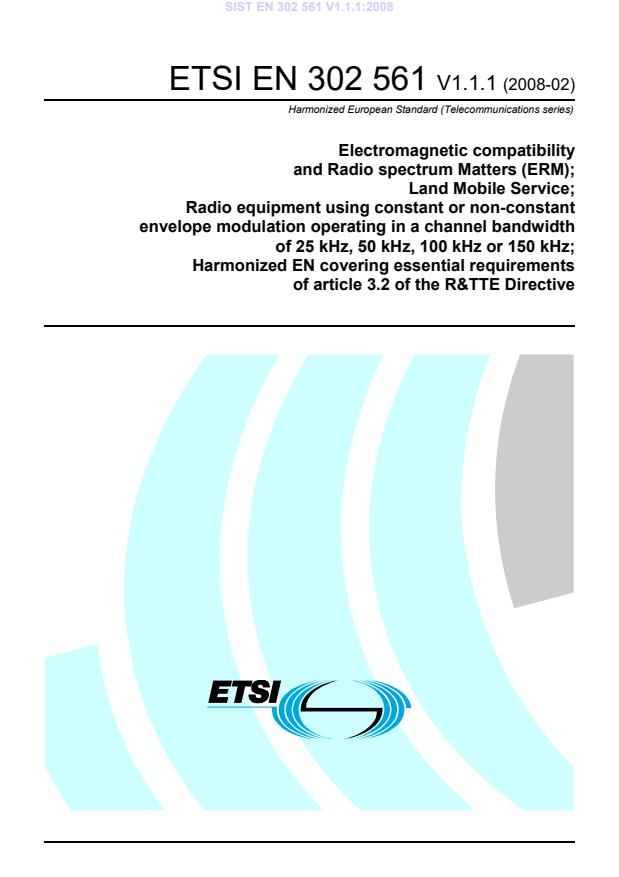 SIST EN 302 561 V1.1.1:2008

ETSI EN 302 561 V1.1.1 (2008-02)

Harmonized European Standard (Telecommunications series)

Electromagnetic compatibility and Radio spectrum Matters (ERM); Land Mobile Service; Radio equipment using constant or non-constant envelope modulation operating in a channel bandwidth of 25 kHz, 50 kHz, 100 kHz or 150 kHz; Harmonized EN covering essential requirements of article 3.2 of the R&TTE Directive

ETSI